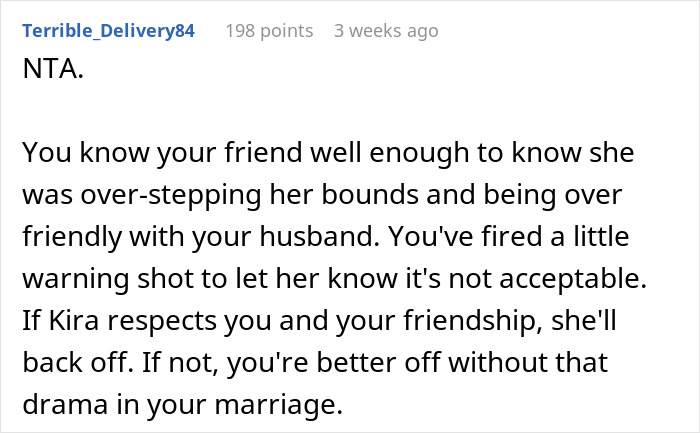 Terrible_Delivery84 198 points 3 weeks ago

NTA.

You know your friend well enough to know she was over-stepping her bounds and being over friendly with your husband. You've fired a little warning shot to let her know it's not acceptable. If Kira respects you and your friendship, she'll back off. If not, you're better off without that drama in your marriage.